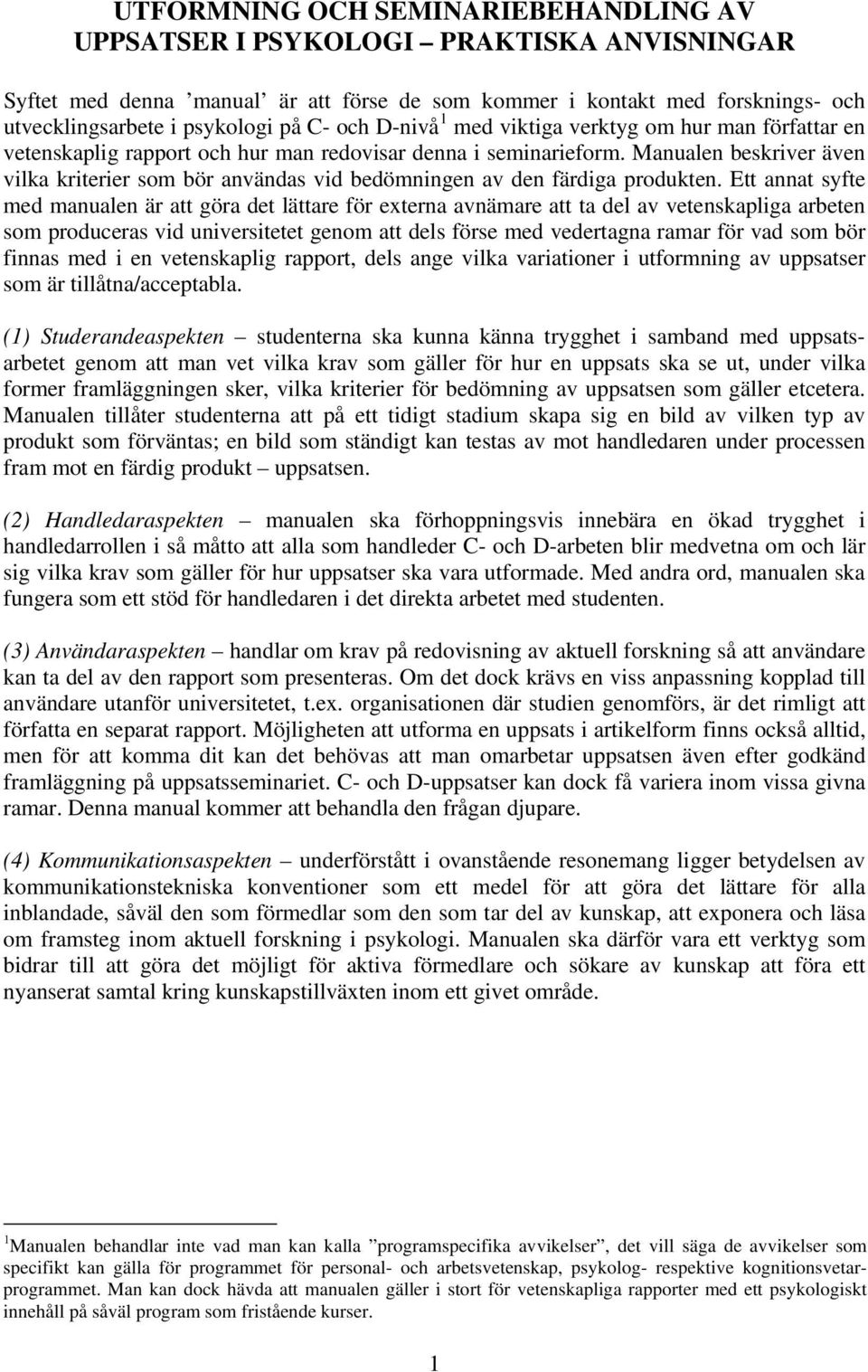 UTFORMNING OCH SEMINARIEBEHANDLING AV UPPSATSER I PSYKOLOGI – PRAKTISKA ANVISNINGAR

Syftet med denna ’manual’ är att förse de som kommer i kontakt med forsknings- och utvecklingsarbete i psykologi på C- och D-nivå$^1$ med viktiga verktyg om hur man författar en vetenskaplig rapport och hur man redovisar denna i seminarieform. Manualen beskriver även vilka kriterier som bör användas vid bedömningen av den färdiga produkten. Ett annat syfte med manualen är att göra det lättare för externa avnämare att ta del av vetenskapliga arbeten som produceras vid universitetet genom att dels förse med vedertagna ramar för vad som bör finnas med i en vetenskaplig rapport, dels ange vilka variationer i utformning av uppsatser som är tillåtna/acceptabla.

(1) Studerandeaspekten – studenterna ska kunna känna trygghet i samband med uppsatsarbetet genom att man vet vilka krav som gäller för hur en uppsats ska se ut, under vilka former framläggningen sker, vilka kriterier för bedömning av uppsatsen som gäller etcetera. Manualen tillåter studenterna att på ett tidigt stadium skapa sig en bild av vilken typ av produkt som förväntas; en bild som ständigt kan testas av mot handledaren under processen fram mot en färdig produkt – uppsatsen.

(2) Handledaraspekten – manualen ska förhoppningsvis innebära en ökad trygghet i handledarrollen i så måtto att alla som handleder C- och D-arbeten blir medvetna om och lär sig vilka krav som gäller för hur uppsatser ska vara utformade. Med andra ord, manualen ska fungera som ett stöd för handledaren i det direkta arbetet med studenten.

(3) Användaraspekten – handlar om krav på redovisning av aktuell forskning så att användare kan ta del av den rapport som presenteras. Om det dock krävs en viss anpassning kopplad till användare utanför universitetet, t.ex. organisationen där studien genomförs, är det rimligt att författa en separat rapport. Möjligheten att utforma en uppsats i artikelform finns också alltid, men för att komma dit kan det behövas att man omarbetar uppsatsen även efter godkänd framläggning på uppsatsseminariet. C- och D-uppsatser kan dock få variera inom vissa givna ramar. Denna manual kommer att behandla den frågan djupare.

(4) Kommunikationsaspekten – underförstått i ovanstående resonemang ligger betydelsen av kommunikationstekniska konventioner som ett medel för att göra det lättare för alla inblandade, såväl den som förmedlar som den som tar del av kunskap, att exponera och läsa om framsteg inom aktuell forskning i psykologi. Manualen ska därför vara ett verktyg som bidrar till att göra det möjligt för aktiva förmedlare och sökare av kunskap att föra ett nyanserat samtal kring kunskapstillväxten inom ett givet område.

$^1$Manualen behandlar inte vad man kan kalla ”programspecifika avvikelser”, det vill säga de avvikelser som specifikt kan gälla för programmet för personal- och arbetsvetenskap, psykolog- respektive kognitionsvetarprogrammet. Man kan dock hävda att manualen gäller i stort för vetenskapliga rapporter med ett psykologiskt innehåll på såväl program som fristående kurser.

1